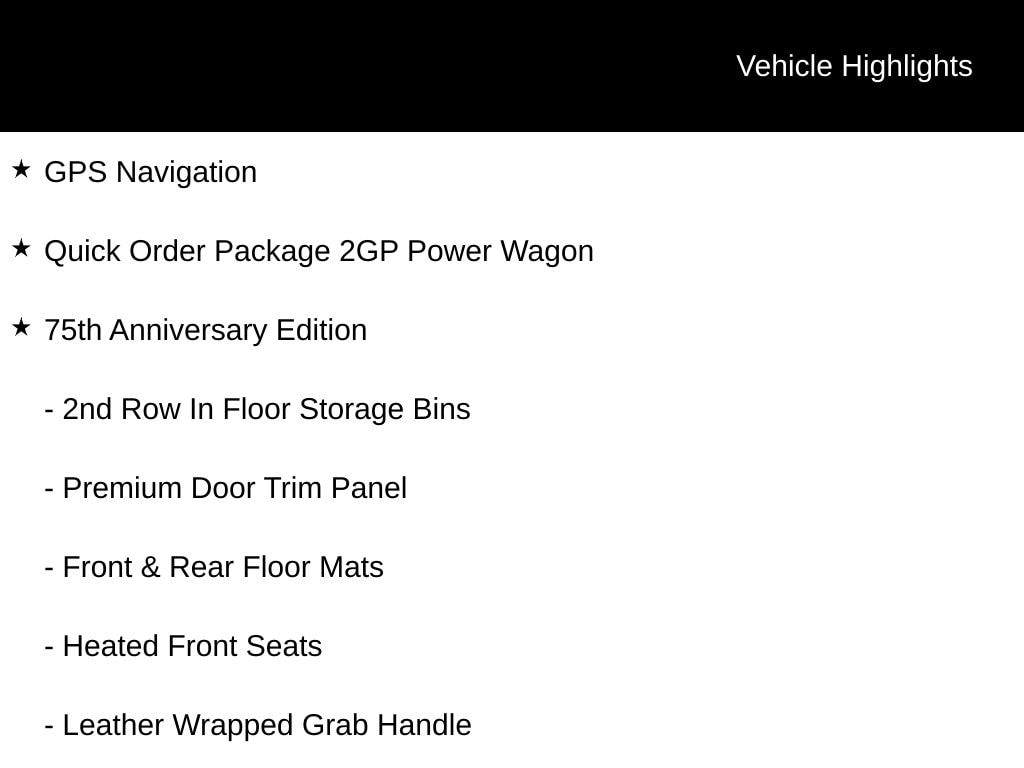 Vehicle Highlights

★ GPS Navigation

★ Quick Order Package 2GP Power Wagon

★ 75th Anniversary Edition

- 2nd Row In Floor Storage Bins

- Premium Door Trim Panel

- Front & Rear Floor Mats

- Heated Front Seats

- Leather Wrapped Grab Handle